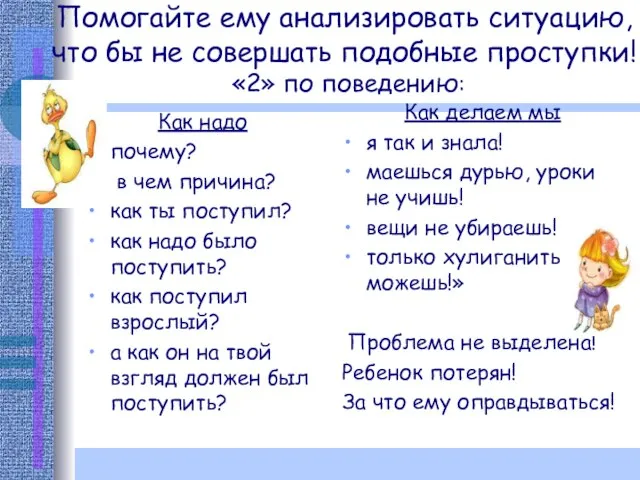 Помогайте ему анализировать ситуацию, что бы не совершать подобные проступки!
«2» по поведению:

Как надо

почему?

в чем причина?

• как ты поступил?
• как надо было поступить?
• как поступил взрослый?
• а как он на твой взгляд должен был поступить?

Как делаем мы

• я так и знала!
• маешься дурью, уроки не учишь!
• вещи не убираешь!
• только хулиганить можешь!»

Проблема не выделена!
Ребенок потерян!
За что ему оправдываться!